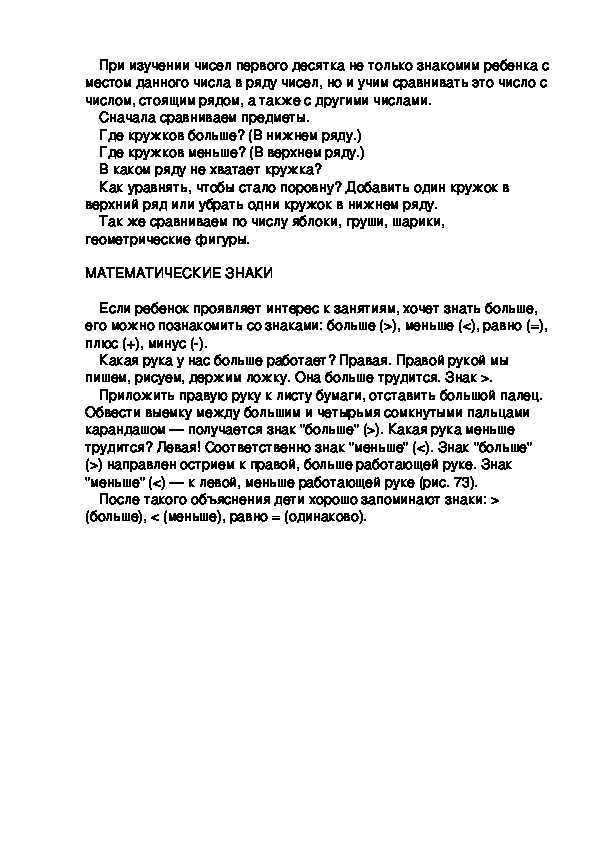 При изучении чисел первого десятка не только знакомим ребенка с местом данного числа в ряду чисел, но и учим сравнивать это число с числом, стоящим рядом, а также с другими числами.
Сначала сравниваем предметы.
Где кружков больше? (В нижнем ряду.)
Где кружков меньше? (В верхнем ряду.)
В каком ряду не хватает кружка?
Как уравнять, чтобы стало поровну? Добавить один кружок в верхний ряд или убрать одни кружок в нижнем ряду.
Так же сравниваем по числу яблоки, груши, шарики, геометрические фигуры.

МАТЕМАТИЧЕСКИЕ ЗНАКИ

Если ребенок проявляет интерес к занятиям, хочет знать больше, его можно познакомить со знаками: больше (>), меньше (<), равно (=), плюс (+), минус (-).
Какая рука у нас больше работает? Правая. Правой рукой мы пишем, рисуем, держим ложку. Она больше трудится. Знак >.
Приложить правую руку к листу бумаги, отставить большой палец. Обвести выемку между большим и четырьмя сомкнутыми пальцами карандашом — получается знак "больше" (>). Какая рука меньше трудится? Левая! Соответственно знак "меньше" (<). Знак "больше" (>) направлен острием к правой, больше работающей руке. Знак "меньше" (<) — к левой, меньше работающей руке (рис. 73).
После такого объяснения дети хорошо запоминают знаки: > (больше), < (меньше), равно = (одинаково).